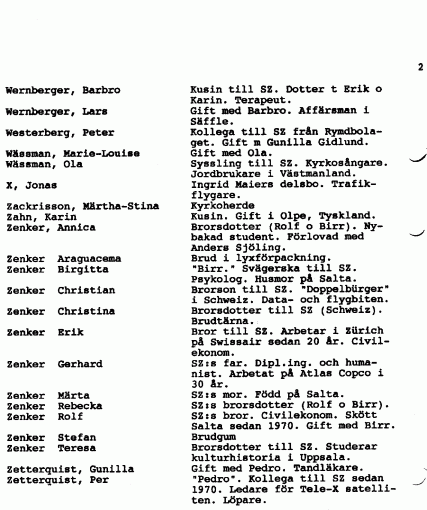 2

| | |
|---|---|
| Wernberger, Barbro | Kusin till SZ. Dotter t Erik o Karin. Terapeut. |
| Wernberger, Lars | Gift med Barbro. Affärsman i Säffle. |
| Westerberg, Peter | Kollega till SZ från Rymdbolaget. Gift m Gunilla Gidlund. |
| Wässman, Marie-Louise | Gift med Ola. |
| Wässman, Ola | Syssling till SZ. Kyrkosångare. Jordbrukare i Västmanland. |
| X, Jonas | Ingrid Maiers delsbo. Trafikflygare. |
| Zackrisson, Märtha-Stina | Kyrkoherde |
| Zahn, Karin | Kusin. Gift i Olpe, Tyskland. |
| Zenker, Annica | Brorsdotter (Rolf o Birr). Nybakad student. Förlovad med Anders Sjöling. |
| Zenker Araguacema | Brud i lyxförpackning. |
| Zenker Birgitta | "Birr." Svägerska till SZ. Psykolog. Husmor på Salta. |
| Zenker Christian | Brorson till SZ. "Doppelbürger" i Schweiz. Data- och flygbiten. |
| Zenker Christina | Brorsdotter till SZ (Schweiz). Brudtärna. |
| Zenker Erik | Bror till SZ. Arbetar i Zürich på Swissair sedan 20 år. Civilekonom. |
| Zenker Gerhard | SZ:s far. Dipl.ing. och humanist. Arbetat på Atlas Copco i 30 år. |
| Zenker Märta | SZ:s mor. Född på Salta. |
| Zenker Rebecka | SZ:s brorsdotter (Rolf o Birr). |
| Zenker Rolf | SZ:s bror. Civilekonom. Skött Salta sedan 1970. Gift med Birr. |
| Zenker Stefan | Brudgum |
| Zenker Teresa | Brorsdotter till SZ. Studerar kulturhistoria i Uppsala. |
| Zetterquist, Gunilla | Gift med Pedro. Tandläkare. |
| Zetterquist, Per | "Pedro". Kollega till SZ sedan 1970. Ledare för Tele-X satelliten. Löpare. |